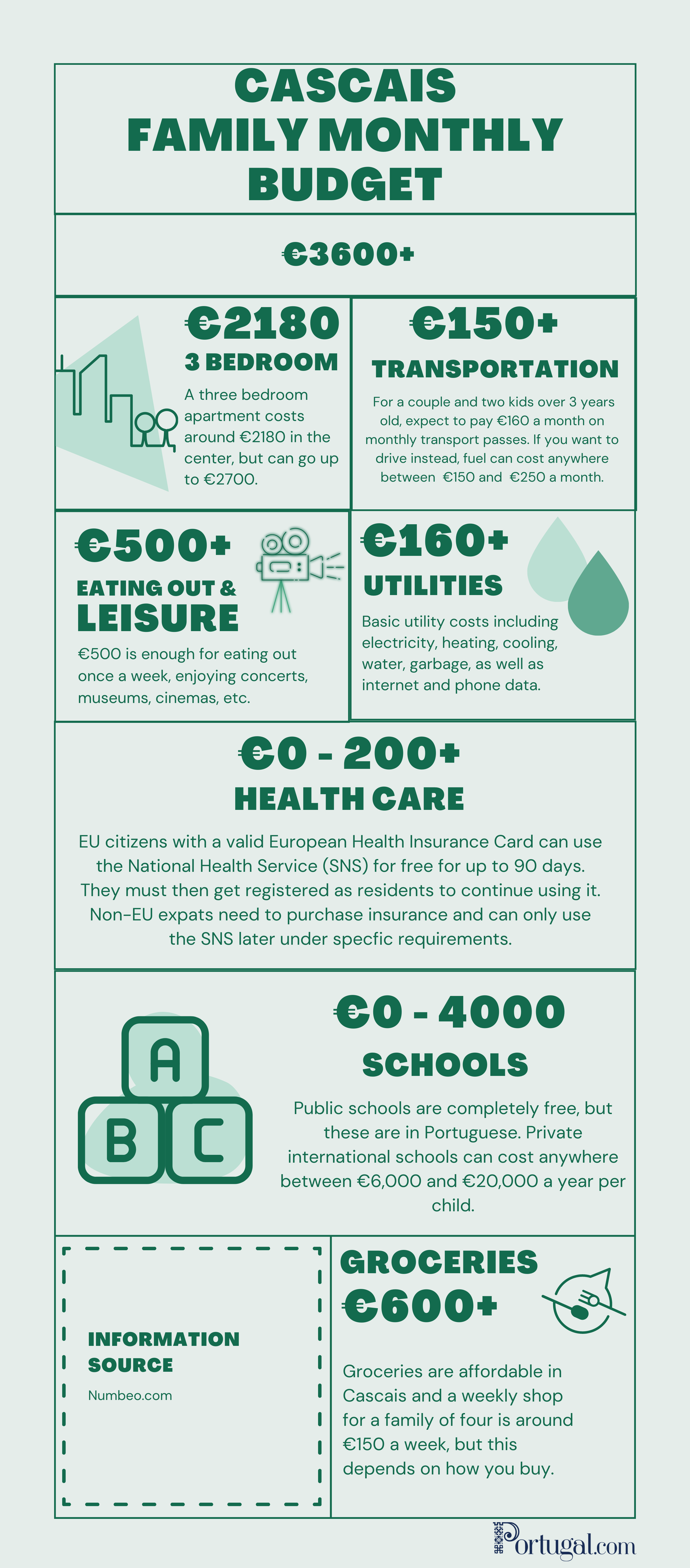 CASCAIS FAMILY MONTHLY BUDGET

€3600+

€2180
3 BEDROOM
A three bedroom apartment costs around €2180 in the center, but can go up to €2700.

€150+
TRANSPORTATION
For a couple and two kids over 3 years old, expect to pay €160 a month on monthly transport passes. If you want to drive instead, fuel can cost anywhere between €150 and €250 a month.

€500+
EATING OUT & LEISURE
€500 is enough for eating out once a week, enjoying concerts, museums, cinemas, etc.

€160+
UTILITIES
Basic utility costs including electricity, heating, cooling, water, garbage, as well as internet and phone data.

€0 - 200+
HEALTH CARE
EU citizens with a valid European Health Insurance Card can use the National Health Service (SNS) for free for up to 90 days. They must then get registered as residents to continue using it. Non-EU expats need to purchase insurance and can only use the SNS later under specfic requirements.

A
B C

€0 - 4000
SCHOOLS
Public schools are completely free, but these are in Portuguese. Private international schools can cost anywhere between €6,000 and €20,000 a year per child.

INFORMATION SOURCE
Numbeo.com

GROCERIES
€600+
Groceries are affordable in Cascais and a weekly shop for a family of four is around €150 a week, but this depends on how you buy.

Portugal.com